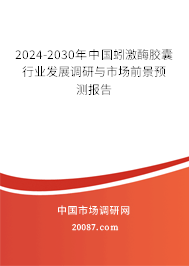 2024-2030年中国蚓激酶胶囊行业发展调研与市场前景预测报告

中国市场调研网

20087.com